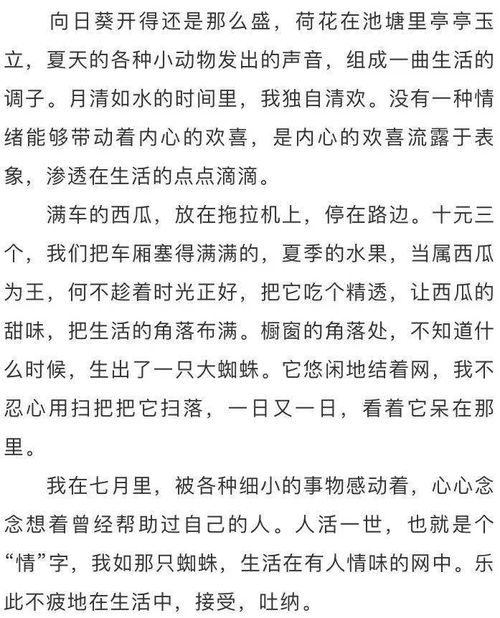 向日葵开得还是那么盛，荷花在池塘里亭亭玉立，夏天的各种小动物发出的声音，组成一曲生活的调子。月清如水的时间里，我独自清欢。没有一种情绪能够带动着内心的欢喜，是内心的欢喜流露于表象，渗透在生活的点点滴滴。

满车的西瓜，放在拖拉机上，停在路边。十元三个，我们把车厢塞得满满的，夏季的水果，当属西瓜为王，何不趁着时光正好，把它吃个精透，让西瓜的甜味，把生活的角落布满。橱窗的角落处，不知道什么时候，生出了一只大蜘蛛。它悠闲地结着网，我不忍心用扫把把它扫落，一日又一日，看着它呆在那里。

我在七月里，被各种细小的事物感动着，心心念念想着曾经帮助过自己的人。人活一世，也就是个“情”字，我如那只蜘蛛，生活在有人情味的网中。乐此不疲地在生活中，接受，吐纳。